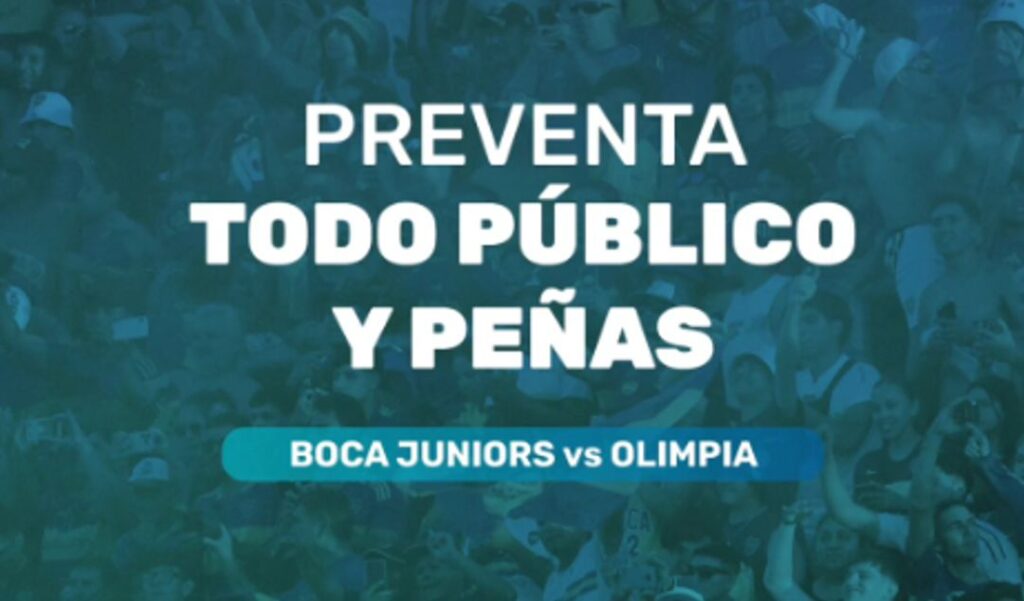 PREVENTA
TODO PÚBLICO
Y PEÑAS

BOCA JUNIORS vs OLIMPIA